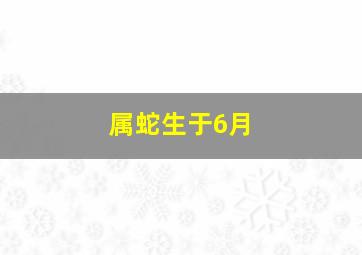 属蛇生于6月